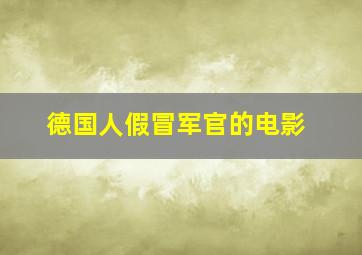 德国人假冒军官的电影